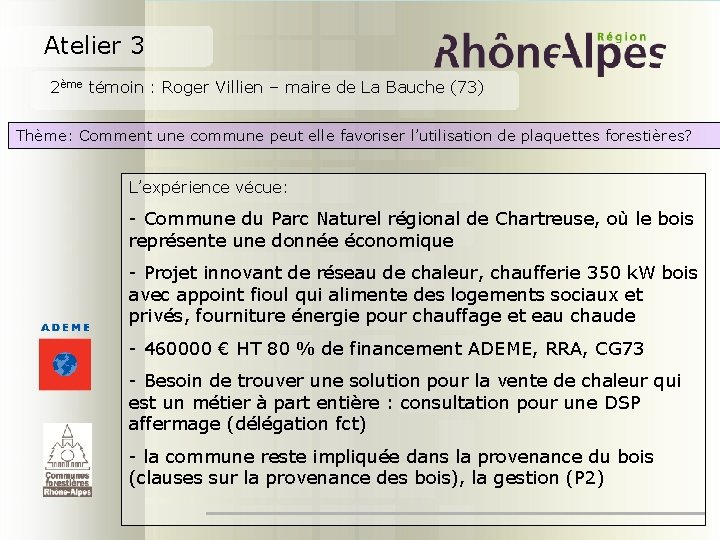 Atelier 3

RhôneAlpes Région

2ème témoin : Roger Villien – maire de La Bauche (73)

Thème: Comment une commune peut elle favoriser l'utilisation de plaquettes forestières?

L'expérience vécue:

- Commune du Parc Naturel régional de Chartreuse, où le bois représente une donnée économique

- Projet innovant de réseau de chaleur, chaufferie 350 kW bois avec appoint fioul qui alimente des logements sociaux et privés, fourniture énergie pour chauffage et eau chaude

- 460000 € HT 80 % de financement ADEME, RRA, CG73

- Besoin de trouver une solution pour la vente de chaleur qui est un métier à part entière : consultation pour une DSP affermage (délégation fct)

- la commune reste impliquée dans la provenance du bois (clauses sur la provenance des bois), la gestion (P2)

ADEME

Communes forestières Rhône-Alpes